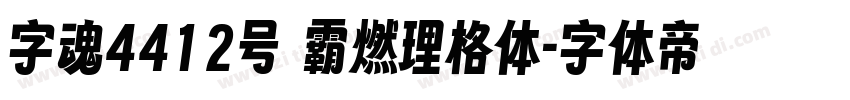 字魂4412号 霸燃理格体-字体帝